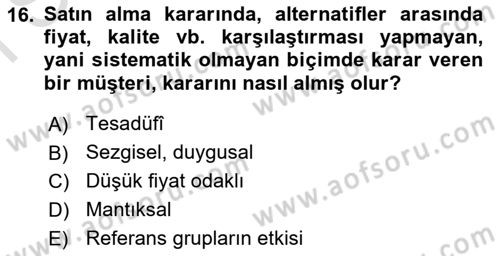 16. Satın alma kararında, alternatifler arasında fiyat, kalite vb. karşılaştırması yapmayan, yani sistematik olmayan biçimde karar veren bir müşteri, kararını nasıl almış olur?

A) Tesadüfî
B) Sezgisel, duygusal
C) Düşük fiyat odaklı
D) Mantıksal
E) Referans grupların etkisi

www.aofsoru.com